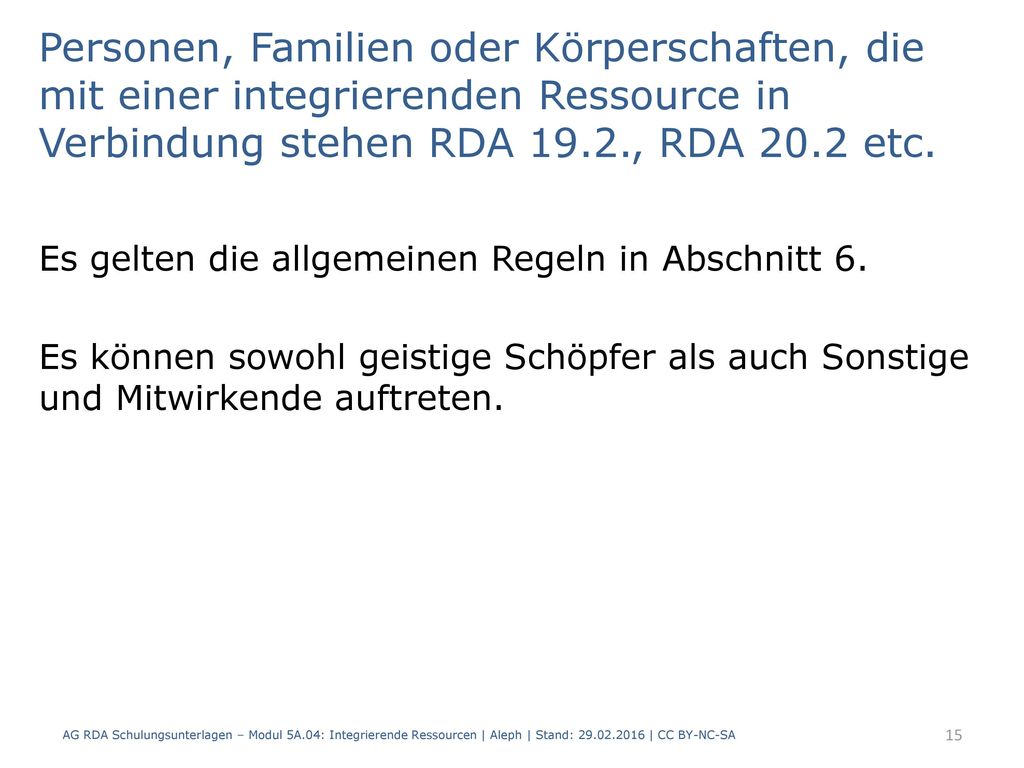 Personen, Familien oder Körperschaften, die mit einer integrierenden Ressource in Verbindung stehen RDA 19.2., RDA 20.2 etc.

Es gelten die allgemeinen Regeln in Abschnitt 6.

Es können sowohl geistige Schöpfer als auch Sonstige und Mitwirkende auftreten.

AG RDA Schulungsunterlagen – Modul 5A.04: Integrierende Ressourcen | Aleph | Stand: 29.02.2016 | CC BY-NC-SA

15